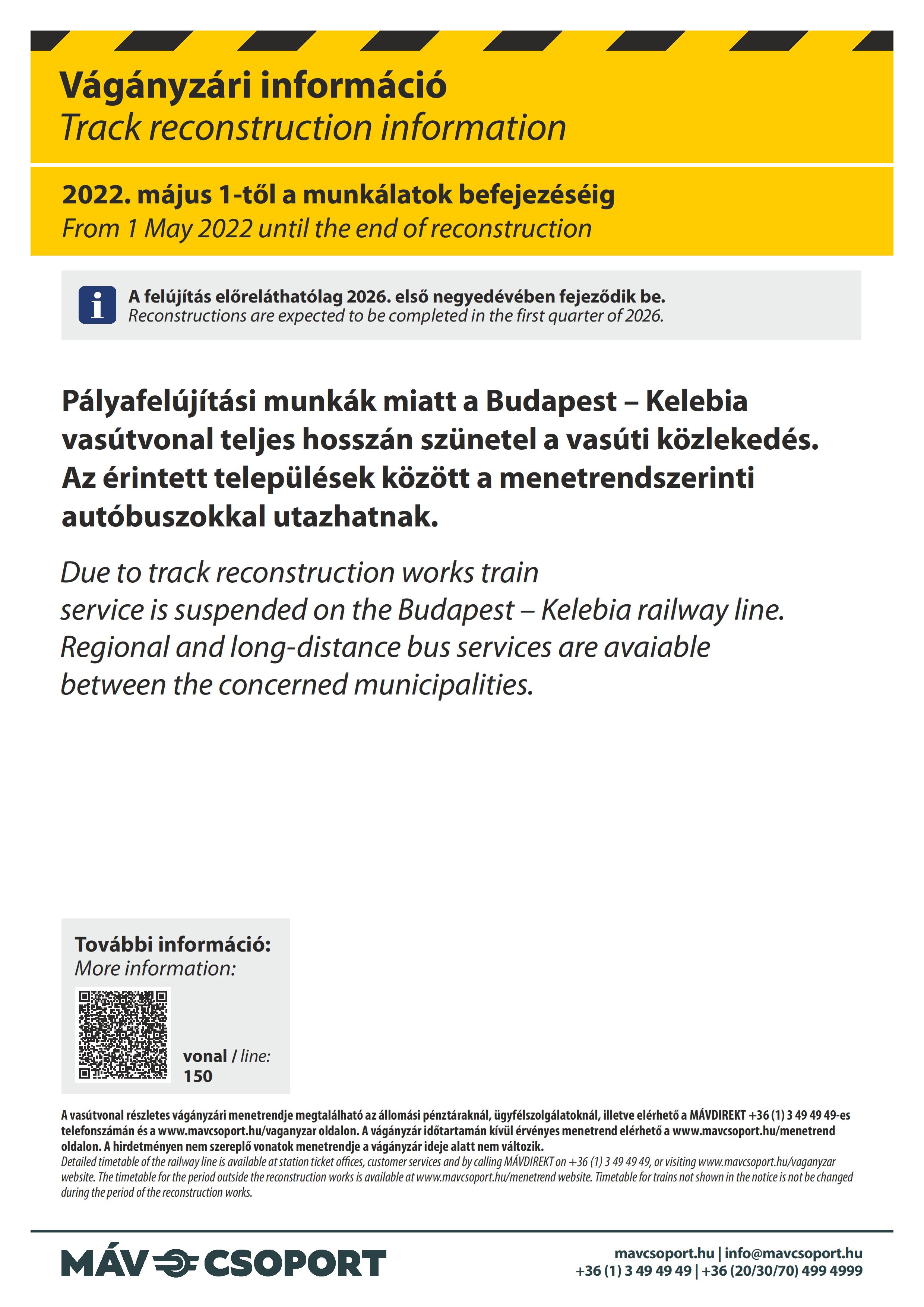 Vágányzári információ
Track reconstruction information

2022. május 1-től a munkálatok befejezéséig
From 1 May 2022 until the end of reconstruction

i
A felújítás előreláthatólag 2026. első negyedévében fejeződik be.
Reconstructions are expected to be completed in the first quarter of 2026.

Pályafelújítási munkák miatt a Budapest – Kelebia vasútvonal teljes hosszán szünetel a vasúti közlekedés. Az érintett települések között a menetrendszerinti autóbuszokkal utazhatnak.

Due to track reconstruction works train service is suspended on the Budapest – Kelebia railway line. Regional and long-distance bus services are avaiable between the concerned municipalities.

További információ:
More information:

vonal / line:
150

A vasútvonal részletes vágányzári menetrendje megtalálható az állomási pénztáraknál, ügyfélszolgálatoknál, illetve elérhető a MÁVDIREKT +36 (1) 3 49 49 49-es telefonszámán és a www.mavcsoport.hu/vaganyzar oldalon. A vágányzár időtartamán kívül érvényes menetrend elérhető a www.mavcsoport.hu/menetrend oldalon. A hirdetményen nem szereplő vonatok menetrendje a vágányzár ideje alatt nem változik.
Detailed timetable of the railway line is available at station ticket offices, customer services and by calling MÁVDIREKT on +36 (1) 3 49 49 49, or visiting www.mavcsoport.hu/vaganyzar website. The timetable for the period outside the reconstruction works is available at www.mavcsoport.hu/menetrend website. Timetable for trains not shown in the notice is not be changed during the period of the reconstruction works.

MÁV CSOPORT

mavcsoport.hu | info@mavcsoport.hu
+36 (1) 3 49 49 49 | +36 (20/30/70) 499 4999